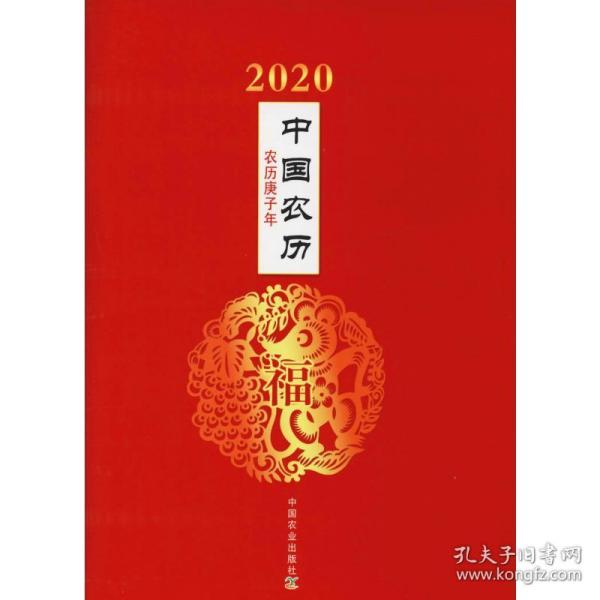 2020

中国农历

农历庚子年

福

中国农业出版社

孔夫子旧书网
www.kongfz.com